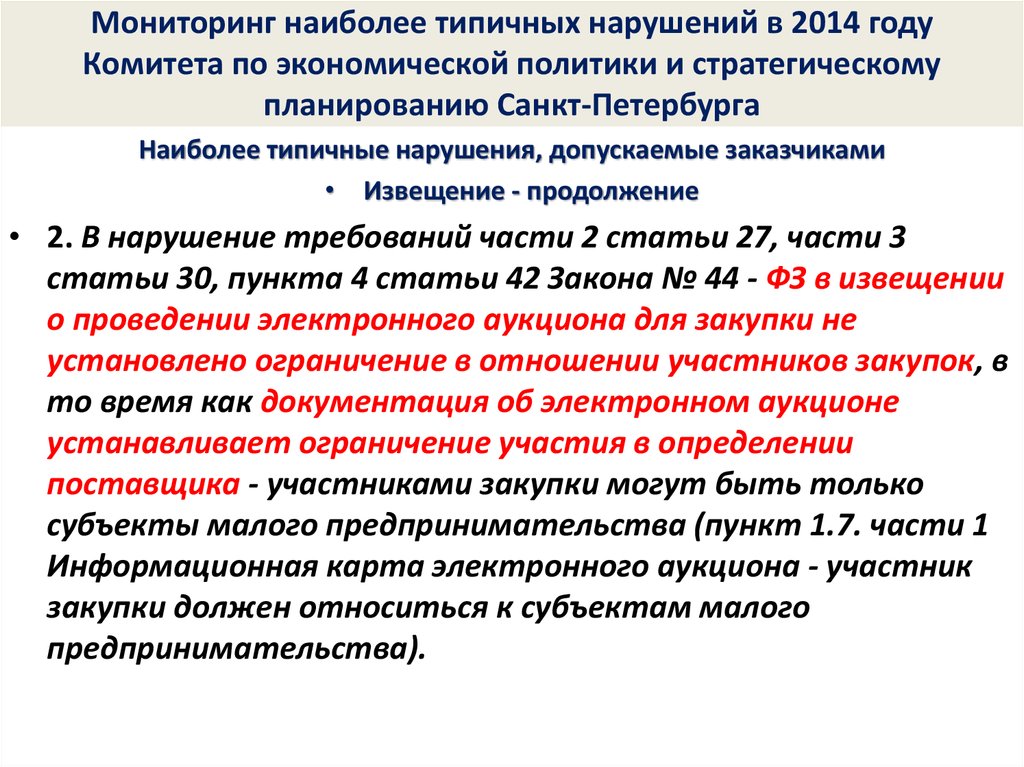 Мониторинг наиболее типичных нарушений в 2014 году Комитета по экономической политики и стратегическому планированию Санкт-Петербурга

Наиболее типичные нарушения, допускаемые заказчиками

• Извещение - продолжение

• 2. В нарушение требований части 2 статьи 27, части 3 статьи 30, пункта 4 статьи 42 Закона № 44 - ФЗ в извещении о проведении электронного аукциона для закупки не установлено ограничение в отношении участников закупок, в то время как документация об электронном аукционе устанавливает ограничение участия в определении поставщика - участниками закупки могут быть только субъекты малого предпринимательства (пункт 1.7. части 1 Информационная карта электронного аукциона - участник закупки должен относиться к субъектам малого предпринимательства).